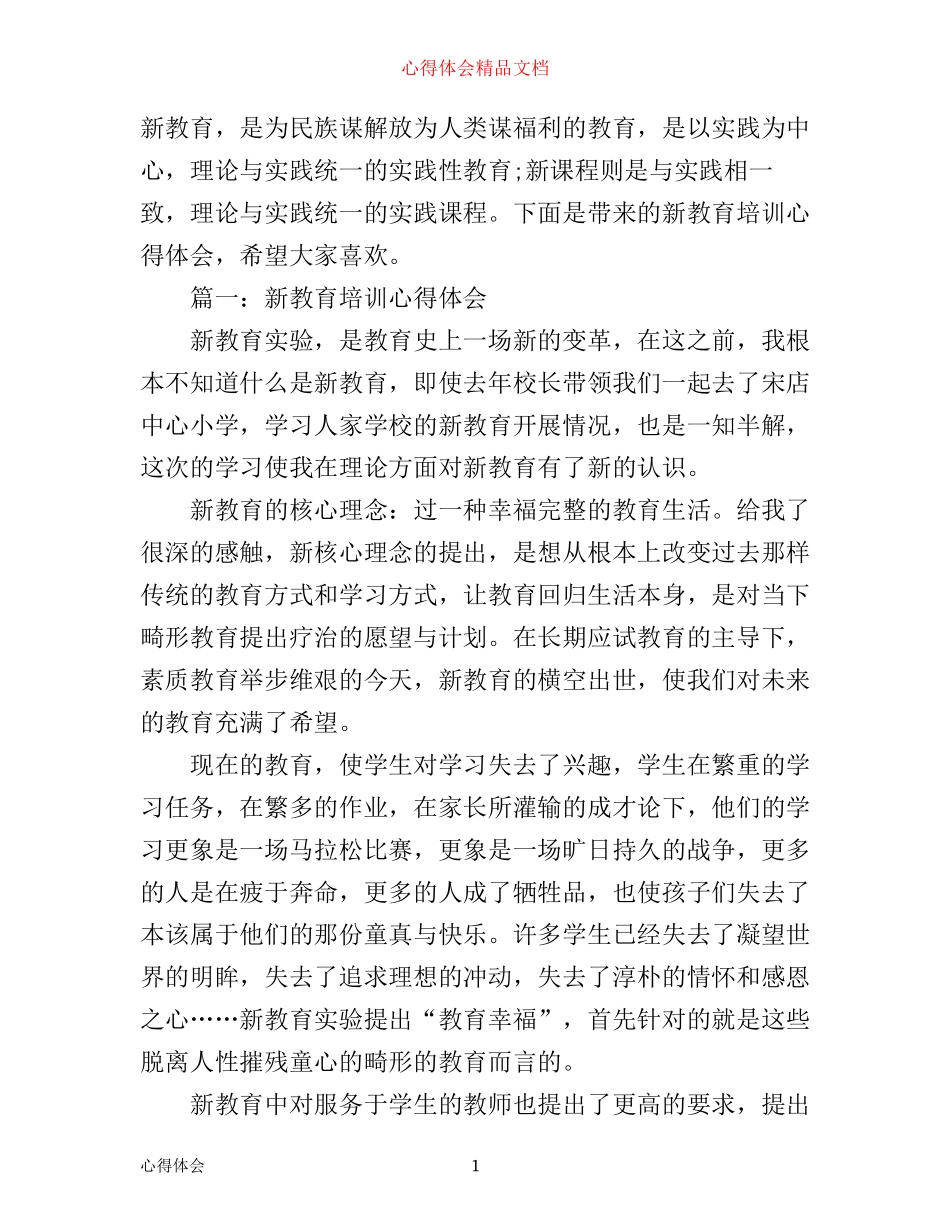 心得体会精品文档

新教育，是为民族谋解放为人类谋福利的教育，是以实践为中心，理论与实践统一的实践性教育;新课程则是与实践相一致，理论与实践统一的实践课程。下面是带来的新教育培训心得体会，希望大家喜欢。

篇一：新教育培训心得体会

新教育实验，是教育史上一场新的变革，在这之前，我根本不知道什么是新教育，即使去年校长带领我们一起去了宋店中心小学，学习人家学校的新教育开展情况，也是一知半解，这次的学习使我在理论方面对新教育有了新的认识。

新教育的核心理念：过一种幸福完整的教育生活。给我了很深的感触，新核心理念的提出，是想从根本上改变过去那样传统的教育方式和学习方式，让教育回归生活本身，是对当下畸形教育提出疗治的愿望与计划。在长期应试教育的主导下，素质教育举步维艰的今天，新教育的横空出世，使我们对未来的教育充满了希望。

现在的教育，使学生对学习失去了兴趣，学生在繁重的学习任务，在繁多的作业，在家长所灌输的成才论下，他们的学习更象是一场马拉松比赛，更象是一场旷日持久的战争，更多的人是在疲于奔命，更多的人成了牺牲品，也使孩子们失去了本该属于他们的那份童真与快乐。许多学生已经失去了凝望世界的明眸，失去了追求理想的冲动，失去了淳朴的情怀和感恩之心……新教育实验提出“教育幸福”，首先针对的就是这些脱离人性摧残童心的畸形的教育而言的。

新教育中对服务于学生的教师也提出了更高的要求，提出

心得体会　1